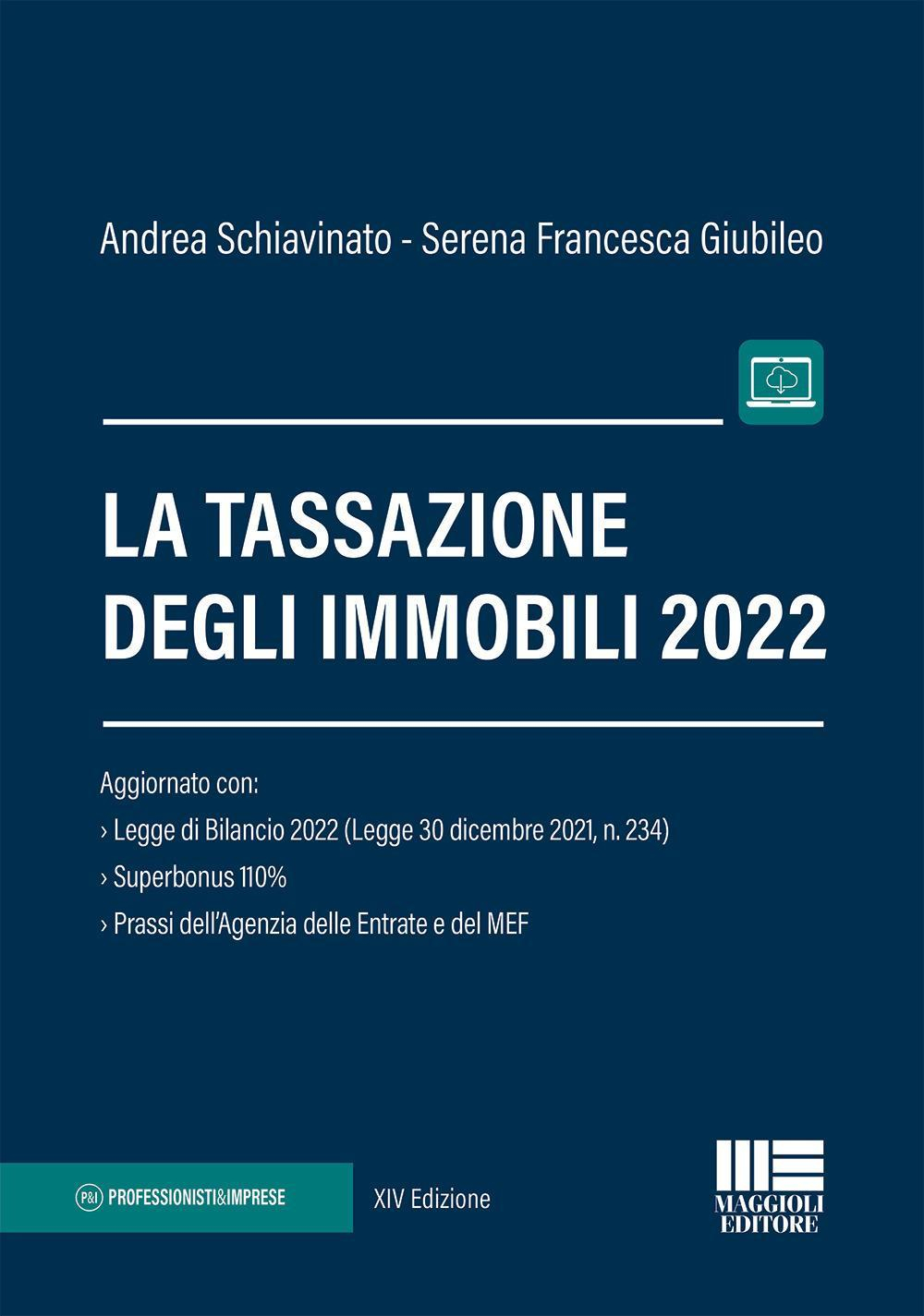 Andrea Schiavinato - Serena Francesca Giubileo

LA TASSAZIONE
DEGLI IMMOBILI 2022

Aggiornato con:
› Legge di Bilancio 2022 (Legge 30 dicembre 2021, n. 234)
› Superbonus 110%
› Prassi dell'Agenzia delle Entrate e del MEF

P&I PROFESSIONISTI&IMPRESE

XIV Edizione

MAGGIOLI EDITORE